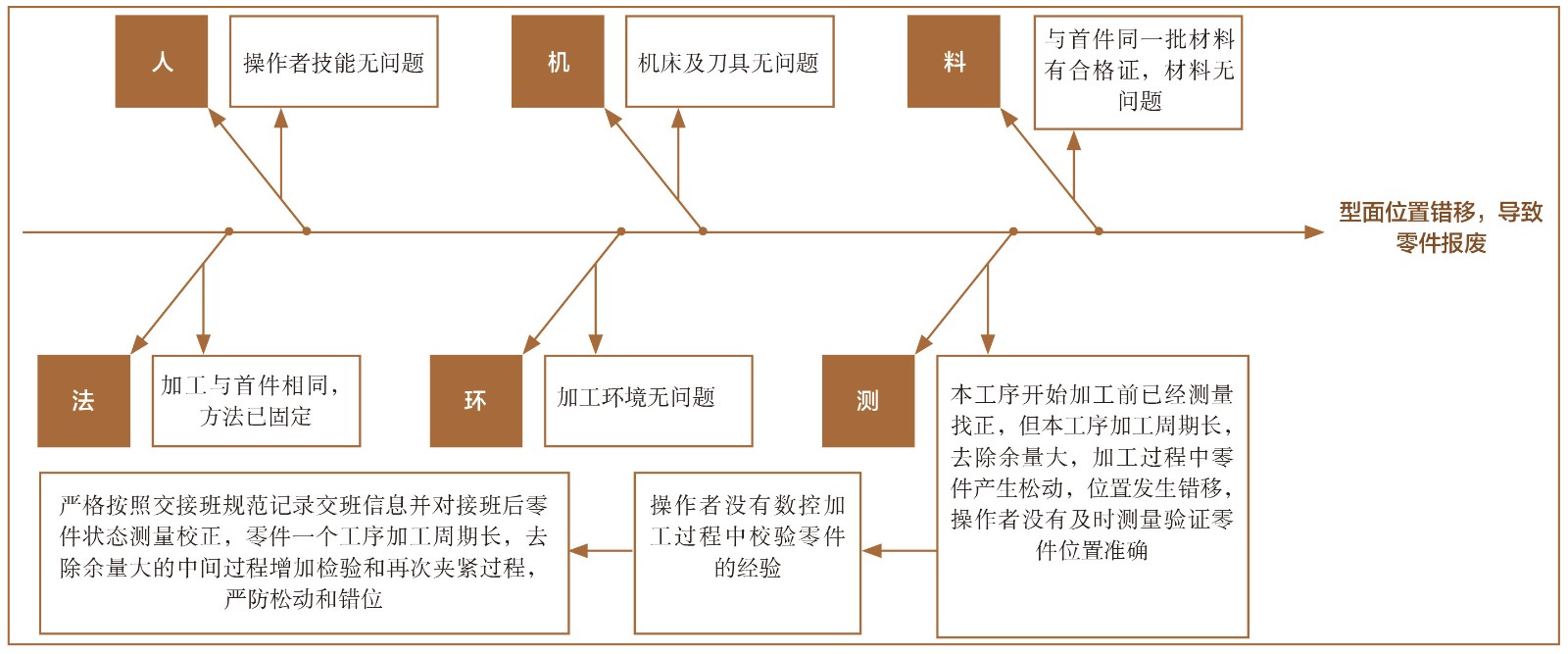 人

操作者技能无问题

机

机床及刀具无问题

料

与首件同一批材料有合格证，材料无问题

型面位置错移，导致零件报废

法

加工与首件相同，方法已固定

环

加工环境无问题

测

本工序开始加工前已经测量找正，但本工序加工周期长，去除余量大，加工过程中零件产生松动，位置发生错移，操作者没有及时测量验证零件位置准确

操作者没有数控加工过程中校验零件的经验

严格按照交接班规范记录交班信息并对接班后零件状态测量校正，零件一个工序加工周期长，去除余量大的中间过程增加检验和再次夹紧过程，严防松动和错位